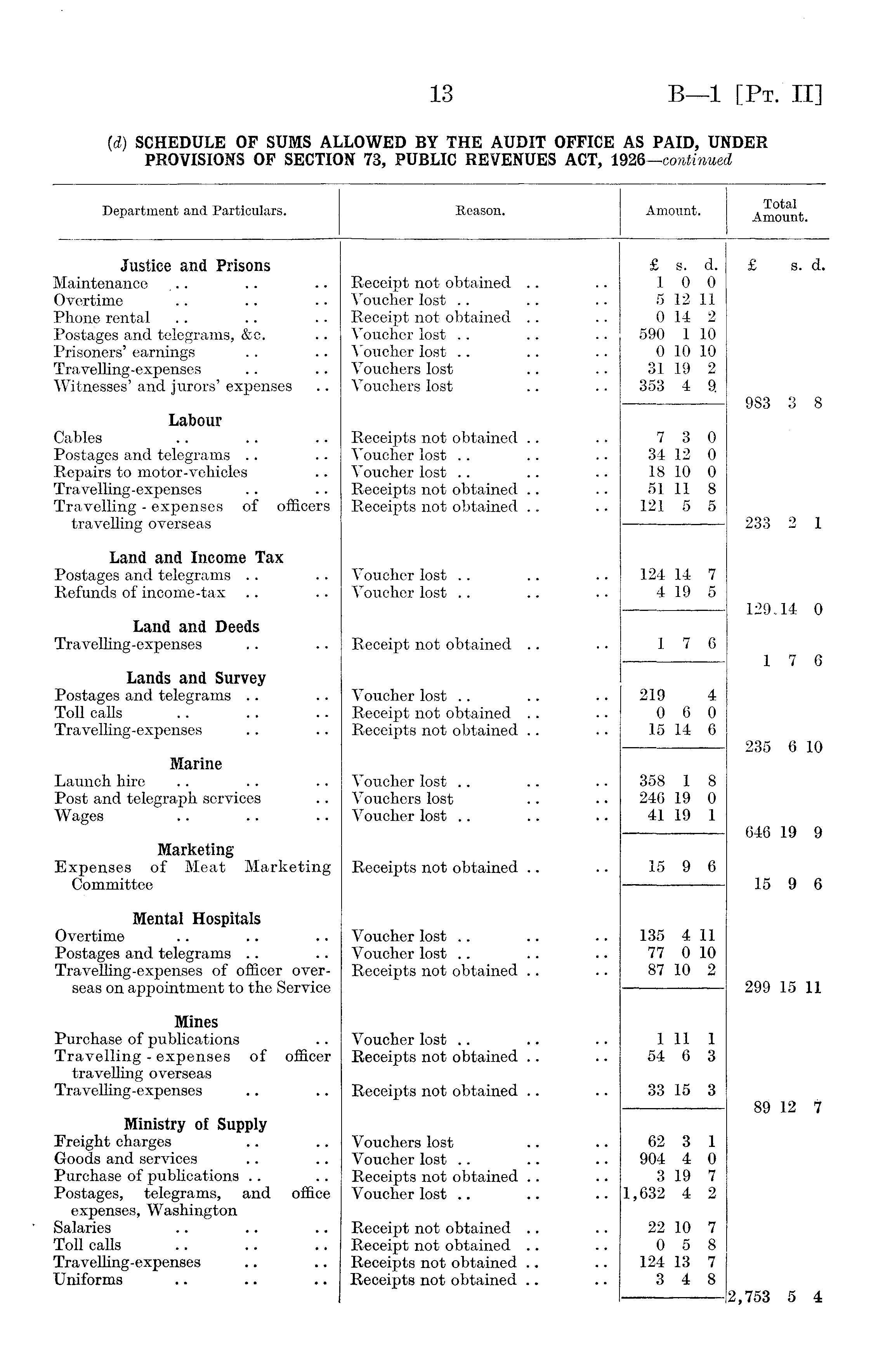 13 B—1 [Pt. II]

(d) SCHEDULE OF SUMS ALLOWED BY THE AUDIT OFFICE AS PAID, UNDER PROVISIONS OF SECTION 73, PUBLIC REVENUES ACT, 1926—continued

| Department and Particulars. | Reason. | Amount. | Total Amount. |
|---|---|---|---|
| **Justice and Prisons** | | £ s. d. | £ s. d. |
| Maintenance .. .. .. | Receipt not obtained .. .. | 1 0 0 | |
| Overtime .. .. .. | Voucher lost .. .. .. | 5 12 11 | |
| Phone rental .. .. .. | Receipt not obtained .. .. | 0 14 2 | |
| Postages and telegrams, &c. .. | Voucher lost .. .. .. | 590 1 10 | |
| Prisoners' earnings .. .. | Voucher lost .. .. .. | 0 10 10 | |
| Travelling-expenses .. .. | Vouchers lost .. .. | 31 19 2 | |
| Witnesses' and jurors' expenses .. | Vouchers lost .. .. | 353 4 9 | |
| | | | 983 3 8 |
| **Labour** | | | |
| Cables .. .. .. | Receipts not obtained .. .. | 7 3 0 | |
| Postages and telegrams .. .. | Voucher lost .. .. .. | 34 12 0 | |
| Repairs to motor-vehicles .. | Voucher lost .. .. .. | 18 10 0 | |
| Travelling-expenses .. .. | Receipts not obtained .. .. | 51 11 8 | |
| Travelling - expenses of officers travelling overseas | Receipts not obtained .. .. | 121 5 5 | |
| | | | 233 2 1 |
| **Land and Income Tax** | | | |
| Postages and telegrams .. .. | Voucher lost .. .. .. | 124 14 7 | |
| Refunds of income-tax .. .. | Voucher lost .. .. .. | 4 19 5 | |
| | | | 129 14 0 |
| **Land and Deeds** | | | |
| Travelling-expenses .. .. | Receipt not obtained .. .. | 1 7 6 | |
| | | | 1 7 6 |
| **Lands and Survey** | | | |
| Postages and telegrams .. .. | Voucher lost .. .. .. | 219 4 | |
| Toll calls .. .. .. | Receipt not obtained .. .. | 0 6 0 | |
| Travelling-expenses .. .. | Receipts not obtained .. .. | 15 14 6 | |
| | | | 235 6 10 |
| **Marine** | | | |
| Launch hire .. .. .. | Voucher lost .. .. .. | 358 1 8 | |
| Post and telegraph services .. | Vouchers lost .. .. | 246 19 0 | |
| Wages .. .. .. | Voucher lost .. .. .. | 41 19 1 | |
| | | | 646 19 9 |
| **Marketing** | | | |
| Expenses of Meat Marketing Committee | Receipts not obtained .. .. | 15 9 6 | |
| | | | 15 9 6 |
| **Mental Hospitals** | | | |
| Overtime .. .. .. | Voucher lost .. .. .. | 135 4 11 | |
| Postages and telegrams .. .. | Voucher lost .. .. .. | 77 0 10 | |
| Travelling-expenses of officer overseas on appointment to the Service | Receipts not obtained .. .. | 87 10 2 | |
| | | | 299 15 11 |
| **Mines** | | | |
| Purchase of publications .. | Voucher lost .. .. .. | 1 11 1 | |
| Travelling - expenses of officer travelling overseas | Receipts not obtained .. .. | 54 6 3 | |
| Travelling-expenses .. .. | Receipts not obtained .. .. | 33 15 3 | |
| | | | 89 12 7 |
| **Ministry of Supply** | | | |
| Freight charges .. .. | Vouchers lost .. .. | 62 3 1 | |
| Goods and services .. .. | Voucher lost .. .. .. | 904 4 0 | |
| Purchase of publications .. .. | Receipts not obtained .. .. | 3 19 7 | |
| Postages, telegrams, and office expenses, Washington | Voucher lost .. .. .. | 1,632 4 2 | |
| Salaries .. .. .. | Receipt not obtained .. .. | 22 10 7 | |
| Toll calls .. .. .. | Receipt not obtained .. .. | 0 5 8 | |
| Travelling-expenses .. .. | Receipts not obtained .. .. | 124 13 7 | |
| Uniforms .. .. .. | Receipts not obtained .. .. | 3 4 8 | |
| | | | 2,753 5 4 |